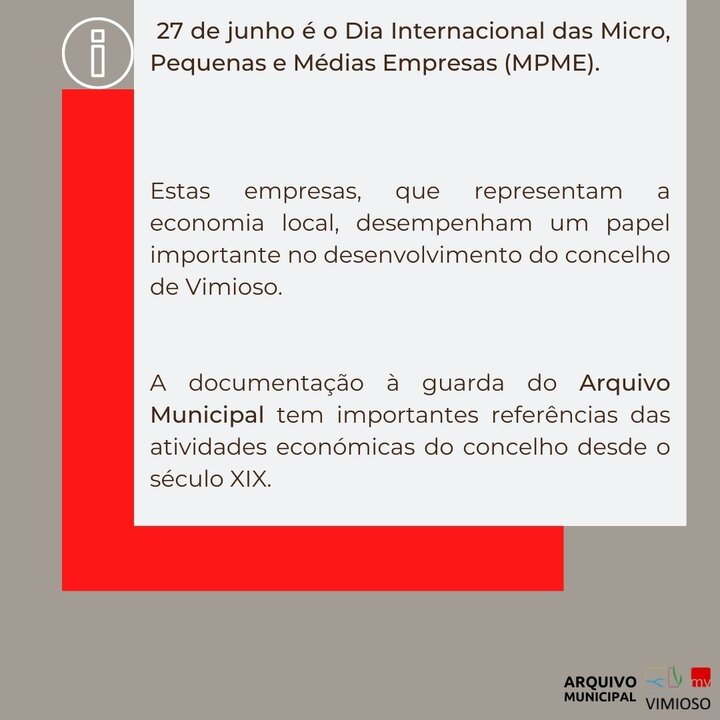 27 de junho é o Dia Internacional das Micro, Pequenas e Médias Empresas (MPME).

Estas empresas, que representam a economia local, desempenham um papel importante no desenvolvimento do concelho de Vimioso.

A documentação à guarda do Arquivo Municipal tem importantes referências das atividades económicas do concelho desde o século XIX.

ARQUIVO MUNICIPAL
mv
VIMIOSO